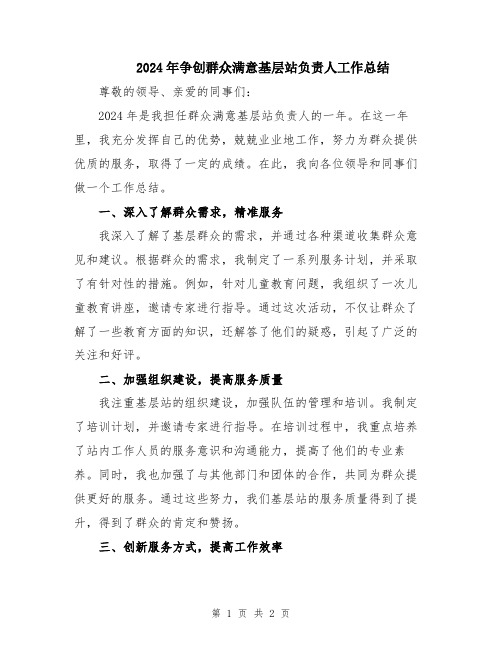 2024年争创群众满意基层站负责人工作总结

尊敬的领导、亲爱的同事们：

2024年是我担任群众满意基层站负责人的一年。在这一年里，我充分发挥自己的优势，兢兢业业地工作，努力为群众提供优质的服务，取得了一定的成绩。在此，我向各位领导和同事们做一个工作总结。

一、深入了解群众需求，精准服务

我深入了解了基层群众的需求，并通过各种渠道收集群众意见和建议。根据群众的需求，我制定了一系列服务计划，并采取了有针对性的措施。例如，针对儿童教育问题，我组织了一次儿童教育讲座，邀请专家进行指导。通过这次活动，不仅让群众了解了一些教育方面的知识，还解答了他们的疑惑，引起了广泛的关注和好评。

二、加强组织建设，提高服务质量

我注重基层站的组织建设，加强队伍的管理和培训。我制定了培训计划，并邀请专家进行指导。在培训过程中，我重点培养了站内工作人员的服务意识和沟通能力，提高了他们的专业素养。同时，我也加强了与其他部门和团体的合作，共同为群众提供更好的服务。通过这些努力，我们基层站的服务质量得到了提升，得到了群众的肯定和赞扬。

三、创新服务方式，提高工作效率

第 1 页 共 2 页